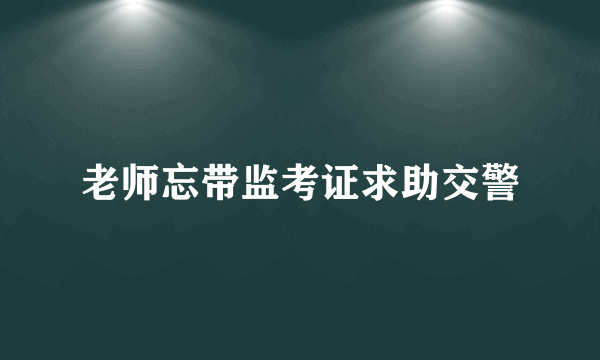 老师忘带监考证求助交警